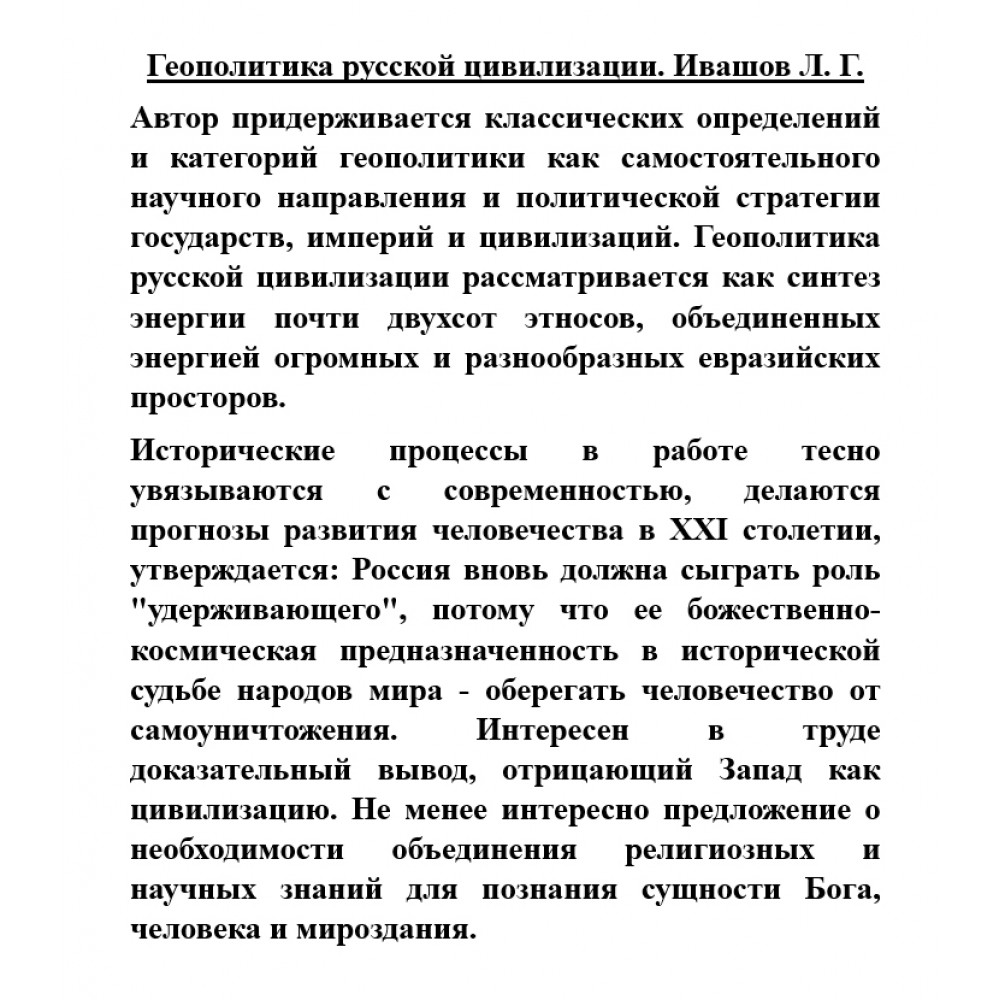 Геополитика русской цивилизации. Ивашов Л. Г.

Автор придерживается классических определений и категорий геополитики как самостоятельного научного направления и политической стратегии государств, империй и цивилизаций. Геополитика русской цивилизации рассматривается как синтез энергии почти двухсот этносов, объединенных энергией огромных и разнообразных евразийских просторов.

Исторические процессы в работе тесно увязываются с современностью, делаются прогнозы развития человечества в XXI столетии, утверждается: Россия вновь должна сыграть роль "удерживающего", потому что ее божественно-космическая предназначенность в исторической судьбе народов мира - оберегать человечество от самоуничтожения. Интересен в труде доказательный вывод, отрицающий Запад как цивилизацию. Не менее интересно предложение о необходимости объединения религиозных и научных знаний для познания сущности Бога, человека и мироздания.